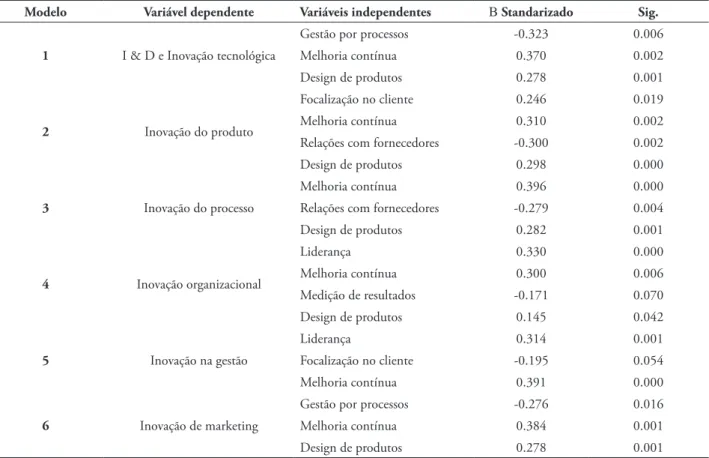 | Modelo | Variável dependente | Variáveis independentes | B Standarizado | Sig. |
|---|---|---|---|---|
| 1 | I & D e Inovação tecnológica | Gestão por processos | -0.323 | 0.006 |
| | | Melhoria contínua | 0.370 | 0.002 |
| | | Design de produtos | 0.278 | 0.001 |
| 2 | Inovação do produto | Focalização no cliente | 0.246 | 0.019 |
| | | Melhoria contínua | 0.310 | 0.002 |
| | | Relações com fornecedores | -0.300 | 0.002 |
| | | Design de produtos | 0.298 | 0.000 |
| 3 | Inovação do processo | Melhoria contínua | 0.396 | 0.000 |
| | | Relações com fornecedores | -0.279 | 0.004 |
| | | Design de produtos | 0.282 | 0.001 |
| 4 | Inovação organizacional | Liderança | 0.330 | 0.000 |
| | | Melhoria contínua | 0.300 | 0.006 |
| | | Medição de resultados | -0.171 | 0.070 |
| | | Design de produtos | 0.145 | 0.042 |
| 5 | Inovação na gestão | Liderança | 0.314 | 0.001 |
| | | Focalização no cliente | -0.195 | 0.054 |
| | | Melhoria contínua | 0.391 | 0.000 |
| 6 | Inovação de marketing | Gestão por processos | -0.276 | 0.016 |
| | | Melhoria contínua | 0.384 | 0.001 |
| | | Design de produtos | 0.278 | 0.001 |